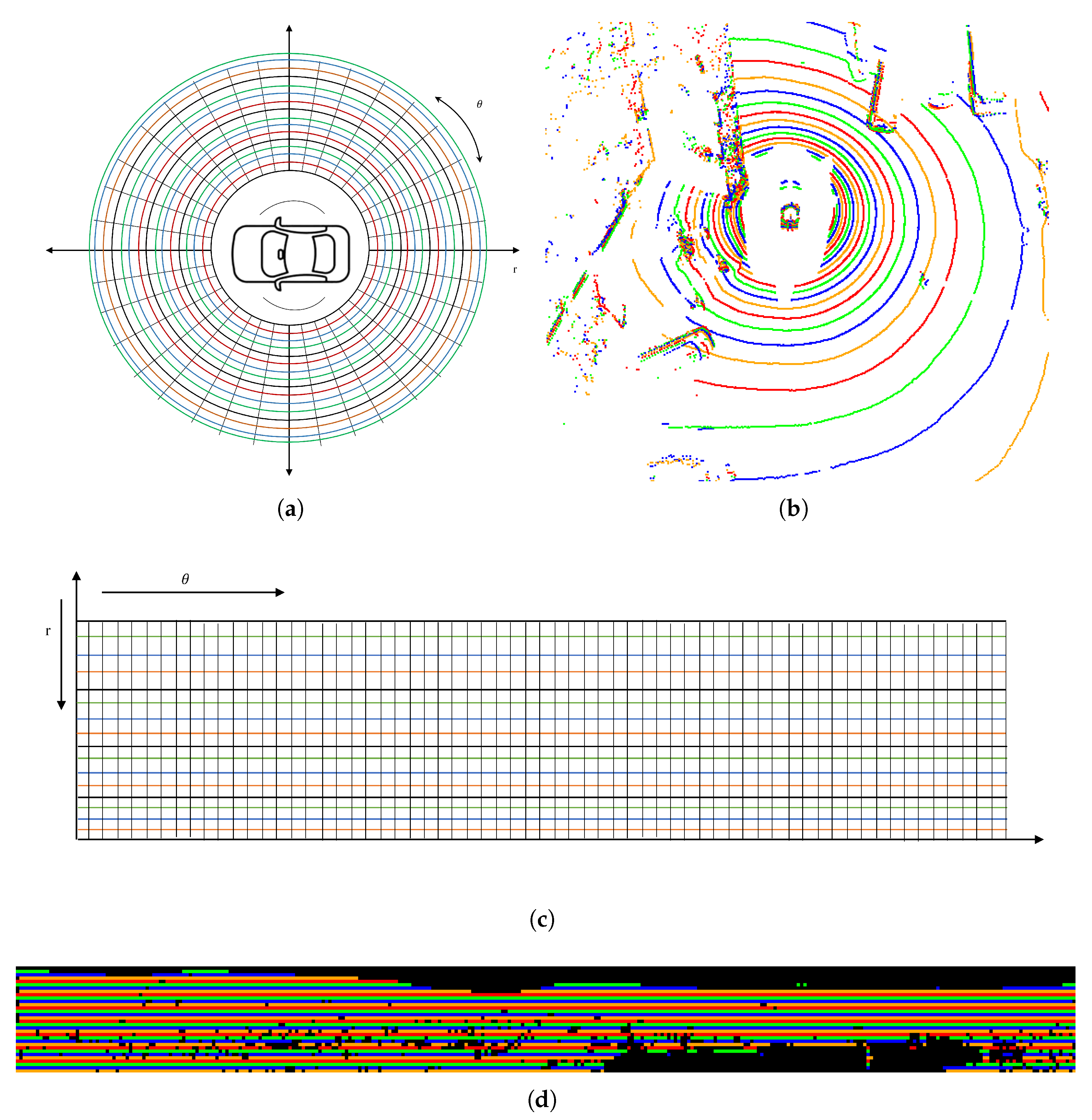 $\theta$

r

(a)

(b)

$\theta$

r

(c)

(d)